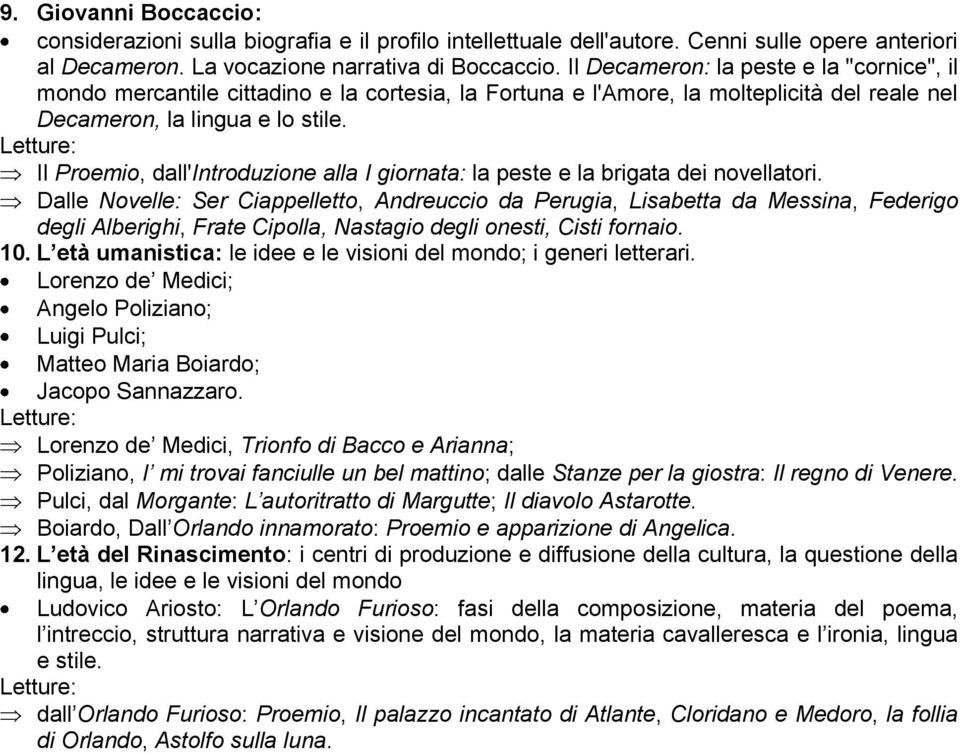 9. Giovanni Boccaccio:
• considerazioni sulla biografia e il profilo intellettuale dell'autore. Cenni sulle opere anteriori al Decameron. La vocazione narrativa di Boccaccio. Il Decameron: la peste e la "cornice", il mondo mercantile cittadino e la cortesia, la Fortuna e l'Amore, la molteplicità del reale nel Decameron, la lingua e lo stile.
Letture:
⇒ Il Proemio, dall'Introduzione alla I giornata: la peste e la brigata dei novellatori.
⇒ Dalle Novelle: Ser Ciappelletto, Andreuccio da Perugia, Lisabetta da Messina, Federigo degli Alberighi, Frate Cipolla, Nastagio degli onesti, Cisti fornaio.
10. L'età umanistica: le idee e le visioni del mondo; i generi letterari.
• Lorenzo de' Medici;
• Angelo Poliziano;
• Luigi Pulci;
• Matteo Maria Boiardo;
• Jacopo Sannazzaro.
Letture:
⇒ Lorenzo de' Medici, Trionfo di Bacco e Arianna;
⇒ Poliziano, I' mi trovai fanciulle un bel mattino; dalle Stanze per la giostra: Il regno di Venere.
⇒ Pulci, dal Morgante: L'autoritratto di Margutte; Il diavolo Astarotte.
⇒ Boiardo, Dall'Orlando innamorato: Proemio e apparizione di Angelica.
12. L'età del Rinascimento: i centri di produzione e diffusione della cultura, la questione della lingua, le idee e le visioni del mondo
• Ludovico Ariosto: L'Orlando Furioso: fasi della composizione, materia del poema, l'intreccio, struttura narrativa e visione del mondo, la materia cavalleresca e l'ironia, lingua e stile.
Letture:
⇒ dall'Orlando Furioso: Proemio, Il palazzo incantato di Atlante, Cloridano e Medoro, la follia di Orlando, Astolfo sulla luna.